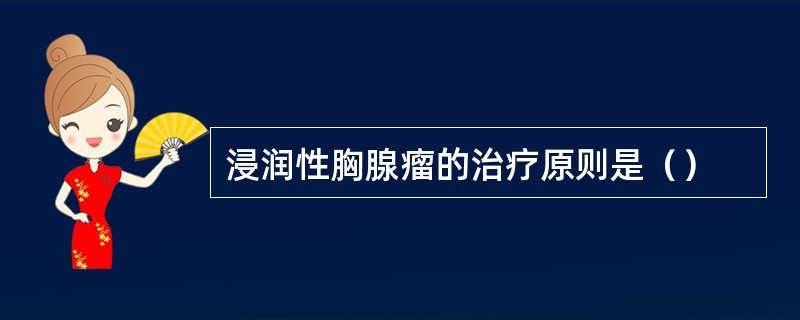 浸润性胸腺瘤的治疗原则是（）